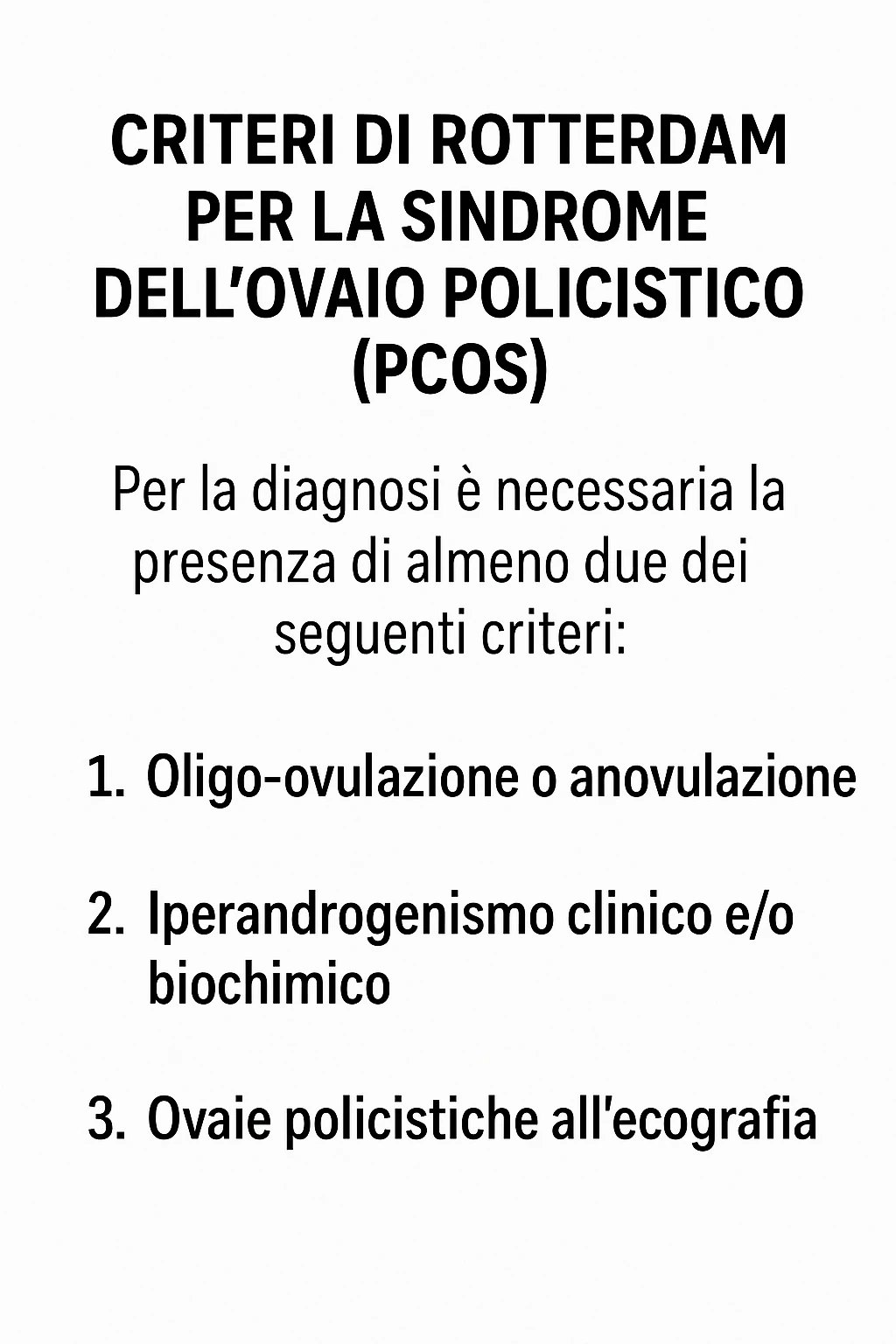 CRITERI DI ROTTERDAM PER LA SINDROME DELL'OVAIO POLICISTICO (PCOS)

Per la diagnosi è necessaria la presenza di almeno due dei seguenti criteri:

1. Oligo-ovulazione o anovulazione

2. Iperandrogenismo clinico e/o biochimico

3. Ovaie policistiche all'ecografia